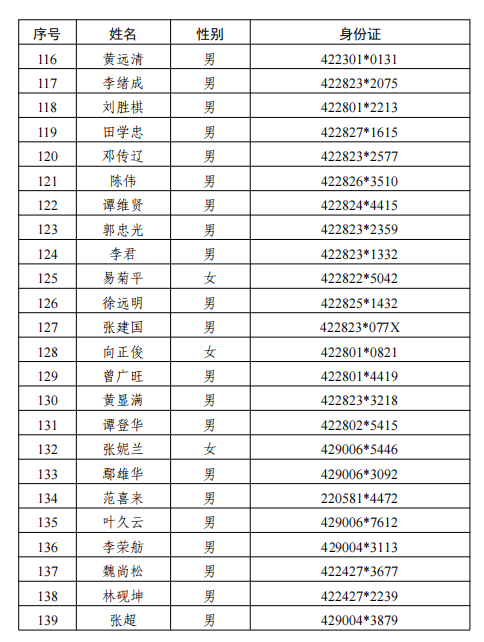 | 序号 | 姓名 | 性别 | 身份证 |
|---|---|---|---|
| 116 | 黄远清 | 男 | 422301*0131 |
| 117 | 李绪成 | 男 | 422823*2075 |
| 118 | 刘胜棋 | 男 | 422801*2213 |
| 119 | 田学忠 | 男 | 422827*1615 |
| 120 | 邓传辽 | 男 | 422823*2577 |
| 121 | 陈伟 | 男 | 422826*3510 |
| 122 | 谭维贤 | 男 | 422824*4415 |
| 123 | 郭忠光 | 男 | 422823*2359 |
| 124 | 李君 | 男 | 422823*1332 |
| 125 | 易菊平 | 女 | 422822*5042 |
| 126 | 徐远明 | 男 | 422825*1432 |
| 127 | 张建国 | 男 | 422823*077X |
| 128 | 向正俊 | 女 | 422801*0821 |
| 129 | 曾广旺 | 男 | 422801*4419 |
| 130 | 黄显满 | 男 | 422823*3218 |
| 131 | 谭登华 | 男 | 422802*5415 |
| 132 | 张妮兰 | 女 | 429006*5446 |
| 133 | 鄢雄华 | 男 | 429006*3092 |
| 134 | 范喜来 | 男 | 220581*4472 |
| 135 | 叶久云 | 男 | 429006*7612 |
| 136 | 李荣舫 | 男 | 429004*3113 |
| 137 | 魏尚松 | 男 | 422427*3677 |
| 138 | 林砚坤 | 男 | 422427*2239 |
| 139 | 张超 | 男 | 429004*3879 |